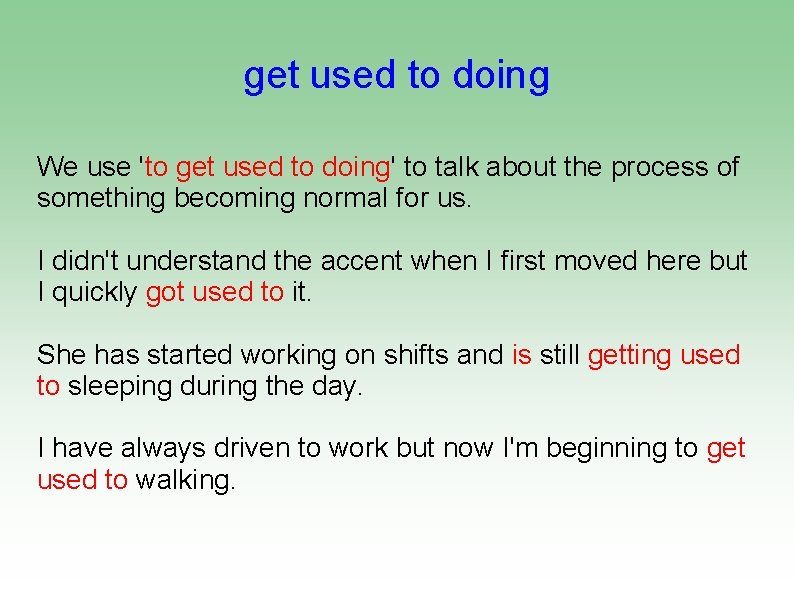 get used to doing

We use 'to get used to doing' to talk about the process of something becoming normal for us.

I didn't understand the accent when I first moved here but I quickly got used to it.

She has started working on shifts and is still getting used to sleeping during the day.

I have always driven to work but now I'm beginning to get used to walking.